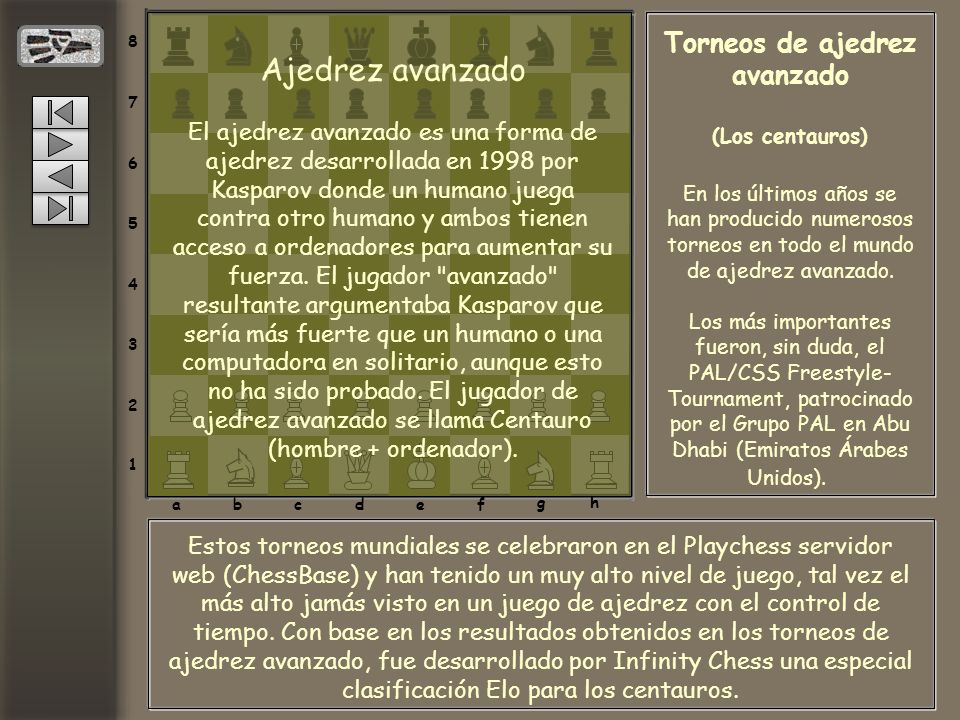 8
7
6
5
4
3
2
1
a b c d e f g h

Ajedrez avanzado

El ajedrez avanzado es una forma de ajedrez desarrollada en 1998 por Kasparov donde un humano juega contra otro humano y ambos tienen acceso a ordenadores para aumentar su fuerza. El jugador "avanzado" resultante argumentaba Kasparov que sería más fuerte que un humano o una computadora en solitario, aunque esto no ha sido probado. El jugador de ajedrez avanzado se llama Centauro (hombre + ordenador).

Torneos de ajedrez avanzado

(Los centauros)

En los últimos años se han producido numerosos torneos en todo el mundo de ajedrez avanzado.

Los más importantes fueron, sin duda, el PAL/CSS Freestyle-Tournament, patrocinado por el Grupo PAL en Abu Dhabi (Emiratos Árabes Unidos).

Estos torneos mundiales se celebraron en el Playchess servidor web (ChessBase) y han tenido un muy alto nivel de juego, tal vez el más alto jamás visto en un juego de ajedrez con el control de tiempo. Con base en los resultados obtenidos en los torneos de ajedrez avanzado, fue desarrollado por Infinity Chess una especial clasificación Elo para los centauros.